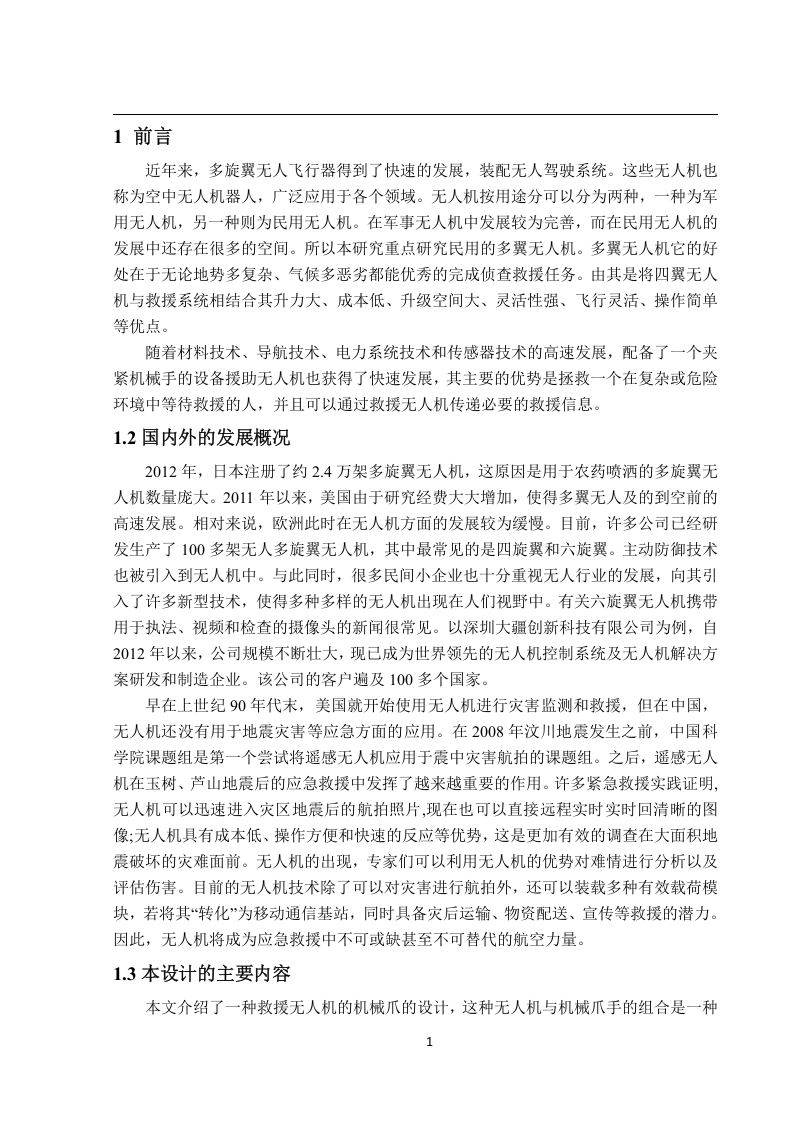 1 前言

近年来，多旋翼无人飞行器得到了快速的发展，装配无人驾驶系统。这些无人机也称为空中无人机器人，广泛应用于各个领域。无人机按用途分可以分为两种，一种为军用无人机，另一种则为民用无人机。在军事无人机中发展较为完善，而在民用无人机的发展中还存在很多的空间。所以本研究重点研究民用的多翼无人机。多翼无人机它的好处在于无论地势多复杂、气候多恶劣都能优秀的完成侦查救援任务。由其是将四翼无人机与救援系统相结合其升力大、成本低、升级空间大、灵活性强、飞行灵活、操作简单等优点。

随着材料技术、导航技术、电力系统技术和传感器技术的高速发展，配备了一个夹紧机械手的设备援助无人机也获得了快速发展，其主要的优势是拯救一个在复杂或危险环境中等待救援的人，并且可以通过救援无人机传递必要的救援信息。

1.2 国内外的发展概况

2012 年，日本注册了约 2.4 万架多旋翼无人机，这原因是用于农药喷洒的多旋翼无人机数量庞大。2011 年以来，美国由于研究经费大大增加，使得多翼无人及的到空前的高速发展。相对来说，欧洲此时在无人机方面的发展较为缓慢。目前，许多公司已经研发生产了 100 多架无人多旋翼无人机，其中最常见的是四旋翼和六旋翼。主动防御技术也被引入到无人机中。与此同时，很多民间小企业也十分重视无人行业的发展，向其引入了许多新型技术，使得多种多样的无人机出现在人们视野中。有关六旋翼无人机携带用于执法、视频和检查的摄像头的新闻很常见。以深圳大疆创新科技有限公司为例，自 2012 年以来，公司规模不断壮大，现已成为世界领先的无人机控制系统及无人机解决方案研发和制造企业。该公司的客户遍及 100 多个国家。

早在上世纪 90 年代末，美国就开始使用无人机进行灾害监测和救援，但在中国，无人机还没有用于地震灾害等应急方面的应用。在 2008 年汶川地震发生之前，中国科学院课题组是第一个尝试将遥感无人机应用于震中灾害航拍的课题组。之后，遥感无人机在玉树、芦山地震后的应急救援中发挥了越来越重要的作用。许多紧急救援实践证明,无人机可以迅速进入灾区地震后的航拍照片,现在也可以直接远程实时实时回清晰的图像;无人机具有成本低、操作方便和快速的反应等优势，这是更加有效的调查在大面积地震破坏的灾难面前。无人机的出现，专家们可以利用无人机的优势对难情进行分析以及评估伤害。目前的无人机技术除了可以对灾害进行航拍外，还可以装载多种有效载荷模块，若将其“转化”为移动通信基站，同时具备灾后运输、物资配送、宣传等救援的潜力。因此，无人机将成为应急救援中不可或缺甚至不可替代的航空力量。

1.3 本设计的主要内容

本文介绍了一种救援无人机的机械爪的设计，这种无人机与机械爪手的组合是一种

1